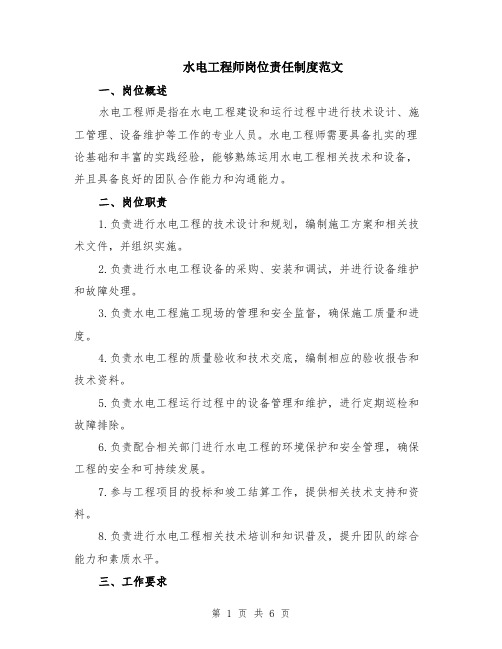 水电工程师岗位责任制度范文

一、岗位概述

水电工程师是指在水电工程建设和运行过程中进行技术设计、施工管理、设备维护等工作的专业人员。水电工程师需要具备扎实的理论基础和丰富的实践经验，能够熟练运用水电工程相关技术和设备，并且具备良好的团队合作能力和沟通能力。

二、岗位职责

1.负责进行水电工程的技术设计和规划，编制施工方案和相关技术文件，并组织实施。

2.负责进行水电工程设备的采购、安装和调试，并进行设备维护和故障处理。

3.负责水电工程施工现场的管理和安全监督，确保施工质量和进度。

4.负责水电工程的质量验收和技术交底，编制相应的验收报告和技术资料。

5.负责水电工程运行过程中的设备管理和维护，进行定期巡检和故障排除。

6.负责配合相关部门进行水电工程的环境保护和安全管理，确保工程的安全和可持续发展。

7.参与工程项目的投标和竣工结算工作，提供相关技术支持和资料。

8.负责进行水电工程相关技术培训和知识普及，提升团队的综合能力和素质水平。

三、工作要求

第 1 页 共 6 页